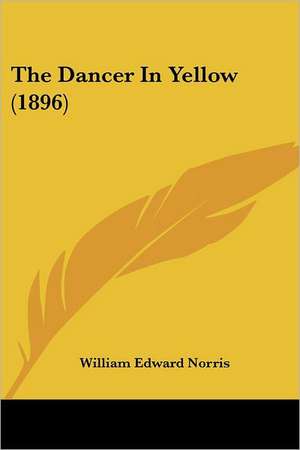 The Dancer In Yellow (1896)

William Edward Norris